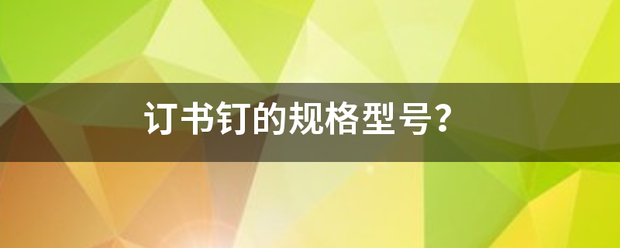 订书钉的规格型号?